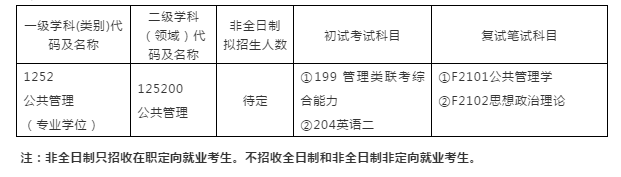 | 一级学科(类别)代码及名称 | 二级学科（领域）代码及名称 | 非全日制拟招生人数 | 初试考试科目 | 复试笔试科目 |
|---|---|---|---|---|
| 1252 公共管理（专业学位） | 125200 公共管理 | 待定 | ①199 管理类联考综合能力 ②204英语二 | ①F2101公共管理学 ②F2102思想政治理论 |

注：非全日制只招收在职定向就业考生。不招收全日制和非全日制非定向就业考生。